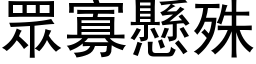 眾寡懸殊